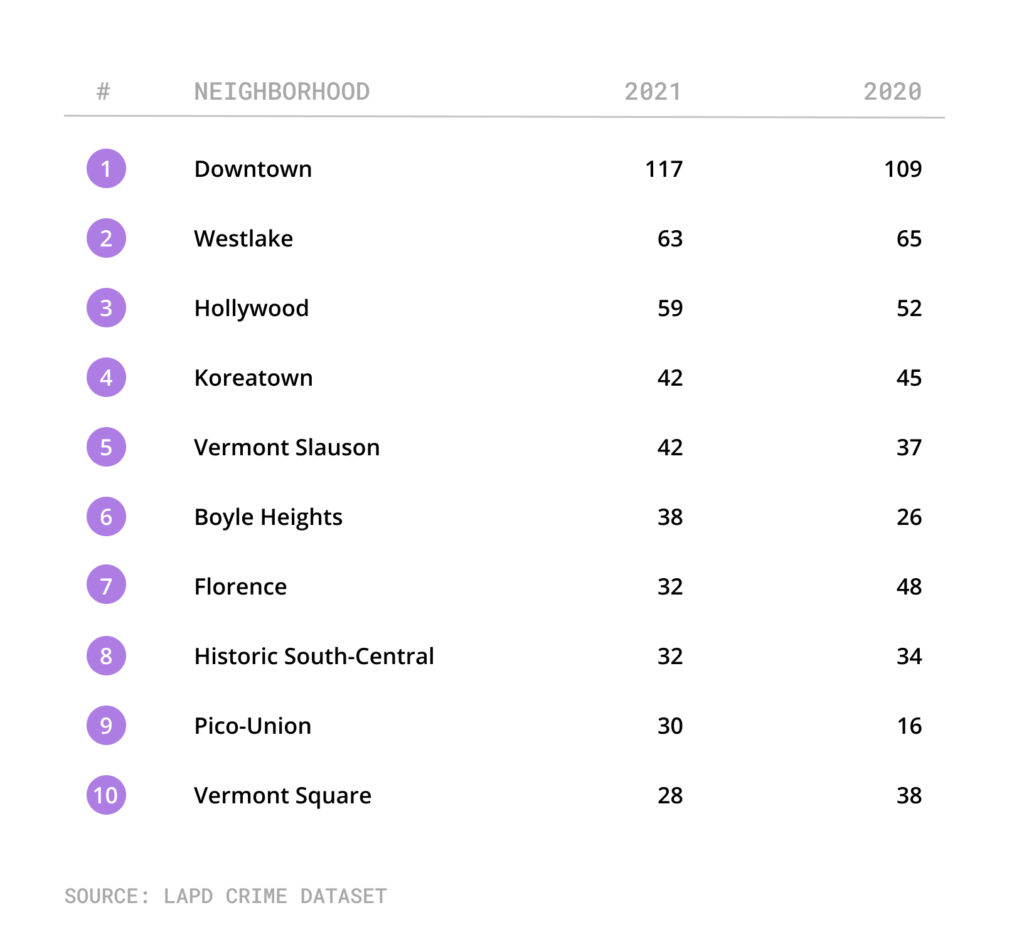 | # | NEIGHBORHOOD | 2021 | 2020 |
|---|---|---|---|
| 1 | Downtown | 117 | 109 |
| 2 | Westlake | 63 | 65 |
| 3 | Hollywood | 59 | 52 |
| 4 | Koreatown | 42 | 45 |
| 5 | Vermont Slauson | 42 | 37 |
| 6 | Boyle Heights | 38 | 26 |
| 7 | Florence | 32 | 48 |
| 8 | Historic South-Central | 32 | 34 |
| 9 | Pico-Union | 30 | 16 |
| 10 | Vermont Square | 28 | 38 |

SOURCE: LAPD CRIME DATASET